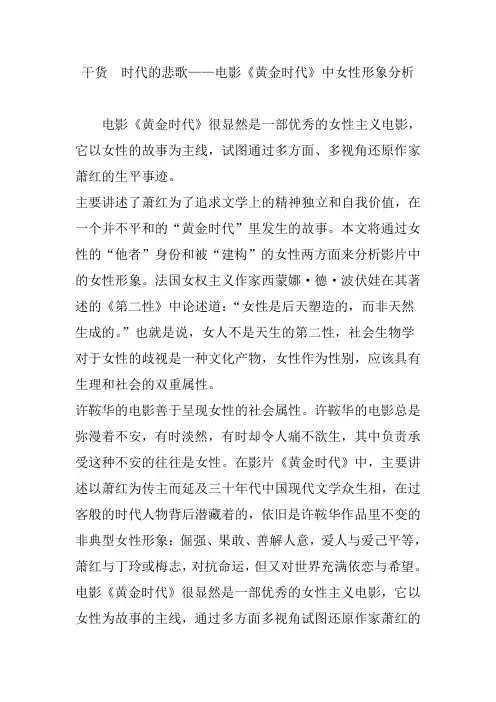 干货 时代的悲歌——电影《黄金时代》中女性形象分析

电影《黄金时代》很显然是一部优秀的女性主义电影，它以女性的故事为主线，试图通过多方面、多视角还原作家萧红的生平事迹。

主要讲述了萧红为了追求文学上的精神独立和自我价值，在一个并不平和的“黄金时代”里发生的故事。本文将通过女性的“他者”身份和被“建构”的女性两方面来分析影片中的女性形象。法国女权主义作家西蒙娜·德·波伏娃在其著述的《第二性》中论述道：“女性是后天塑造的，而非天然生成的。”也就是说，女人不是天生的第二性，社会生物学对于女性的歧视是一种文化产物，女性作为性别，应该具有生理和社会的双重属性。

许鞍华的电影善于呈现女性的社会属性。许鞍华的电影总是弥漫着不安，有时淡然，有时却令人痛不欲生，其中负责承受这种不安的往往是女性。在影片《黄金时代》中，主要讲述以萧红为传主而延及三十年代中国现代文学众生相，在过客般的时代人物背后潜藏着的，依旧是许鞍华作品里不变的非典型女性形象：倔强、果敢、善解人意，爱人与爱己平等，萧红与丁玲或梅志，对抗命运，但又对世界充满依恋与希望。

电影《黄金时代》很显然是一部优秀的女性主义电影，它以女性为故事的主线，通过多方面多视角试图还原作家萧红的